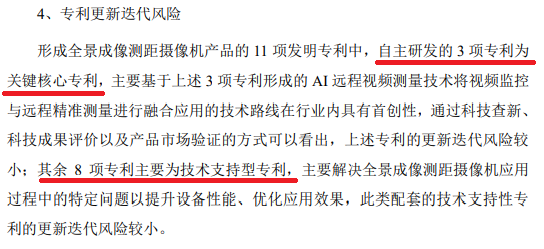 4、专利更新迭代风险

形成全景成像测距摄像机产品的 11 项发明专利中，自主研发的 3 项专利为关键核心专利，主要基于上述 3 项专利形成的 AI 远程视频测量技术将视频监控与远程精准测量进行融合应用的技术路线在行业内具有首创性，通过科技查新、科技成果评价以及产品市场验证的方式可以看出，上述专利的更新迭代风险较小；其余 8 项专利主要为技术支持型专利，主要解决全景成像测距摄像机应用过程中的特定问题以提升设备性能、优化应用效果，此类配套的技术支持性专利的更新迭代风险较小。